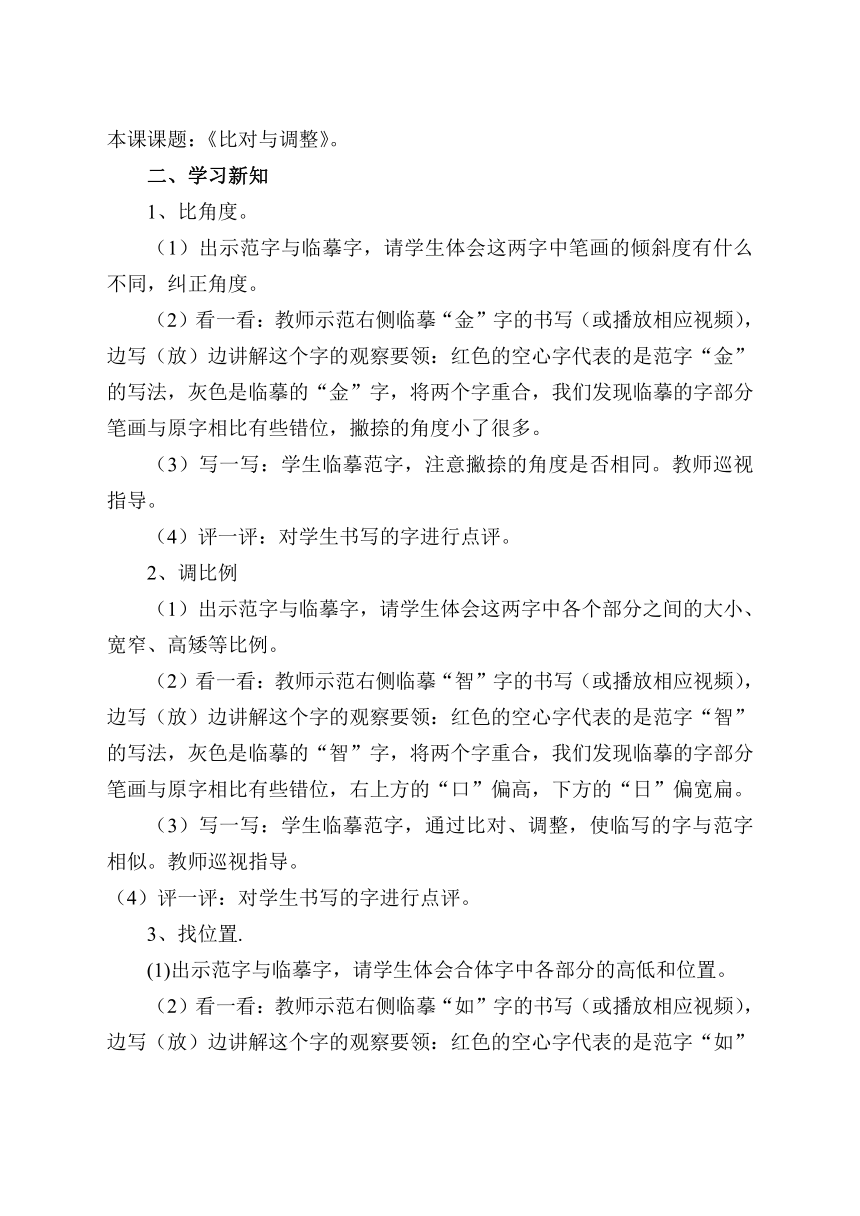 本课课题：《比对与调整》。

二、学习新知

1、比角度。

（1）出示范字与临摹字，请学生体会这两字中笔画的倾斜度有什么不同，纠正角度。

（2）看一看：教师示范右侧临摹“金”字的书写（或播放相应视频），边写（放）边讲解这个字的观察要领：红色的空心字代表的是范字“金”的写法，灰色是临摹的“金”字，将两个字重合，我们发现临摹的字部分笔画与原字相比有些错位，撇捺的角度小了很多。

（3）写一写：学生临摹范字，注意撇捺的角度是否相同。教师巡视指导。

（4）评一评：对学生书写的字进行点评。

2、调比例

（1）出示范字与临摹字，请学生体会这两字中各个部分之间的大小、宽窄、高矮等比例。

（2）看一看：教师示范右侧临摹“智”字的书写（或播放相应视频），边写（放）边讲解这个字的观察要领：红色的空心字代表的是范字“智”的写法，灰色是临摹的“智”字，将两个字重合，我们发现临摹的字部分笔画与原字相比有些错位，右上方的“口”偏高，下方的“日”偏宽扁。

（3）写一写：学生临摹范字，通过比对、调整，使临写的字与范字相似。教师巡视指导。

（4）评一评：对学生书写的字进行点评。

3、找位置.

(1)出示范字与临摹字，请学生体会合体字中各部分的高低和位置。

（2）看一看：教师示范右侧临摹“如”字的书写（或播放相应视频），边写（放）边讲解这个字的观察要领：红色的空心字代表的是范字“如”